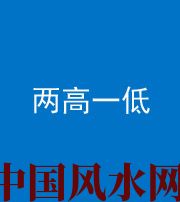 两高一低

中国风水网